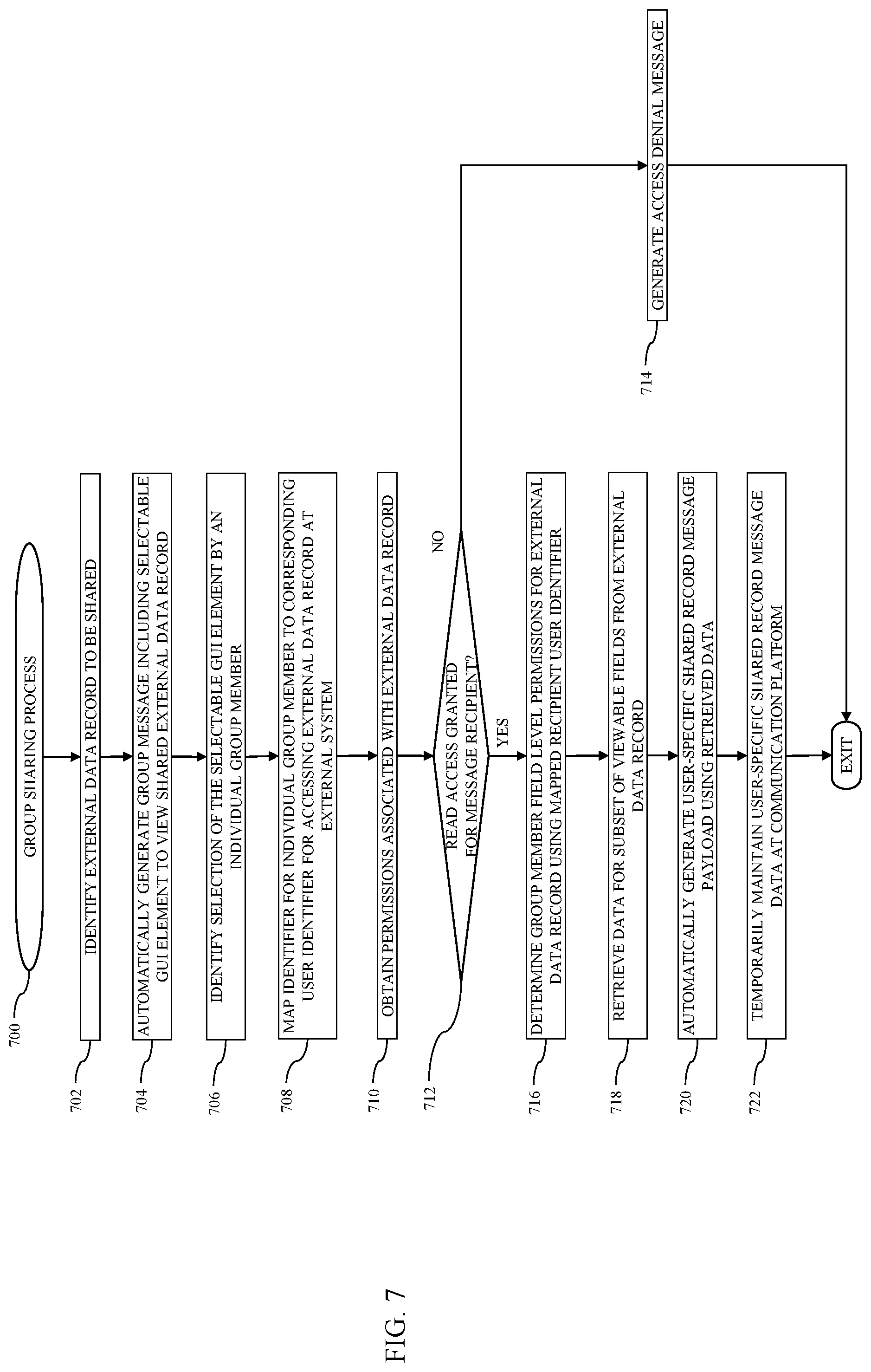 700

GROUP SHARING PROCESS

702

IDENTIFY EXTERNAL DATA RECORD TO BE SHARED

704

AUTOMATICALLY GENERATE GROUP MESSAGE INCLUDING SELECTABLE GUI ELEMENT TO VIEW SHARED EXTERNAL DATA RECORD

706

IDENTIFY SELECTION OF THE SELECTABLE GUI ELEMENT BY AN INDIVIDUAL GROUP MEMBER

708

MAP IDENTIFIER FOR INDIVIDUAL GROUP MEMBER TO CORRESPONDING USER IDENTIFIER FOR ACCESSING EXTERNAL DATA RECORD AT EXTERNAL SYSTEM

710

OBTAIN PERMISSIONS ASSOCIATED WITH EXTERNAL DATA RECORD

712

READ ACCESS GRANTED FOR MESSAGE RECIPIENT?

NO

YES

714

GENERATE ACCESS DENIAL MESSAGE

716

DETERMINE GROUP MEMBER FIELD LEVEL PERMISSIONS FOR EXTERNAL DATA RECORD USING MAPPED RECIPIENT USER IDENTIFIER

718

RETRIEVE DATA FOR SUBSET OF VIEWABLE FIELDS FROM EXTERNAL DATA RECORD

720

AUTOMATICALLY GENERATE USER-SPECIFIC SHARED RECORD MESSAGE PAYLOAD USING RETREIVED DATA

722

TEMPORARILY MAINTAIN USER-SPECIFIC SHARED RECORD MESSAGE DATA AT COMMUNICATION PLATFORM

EXIT

FIG. 7